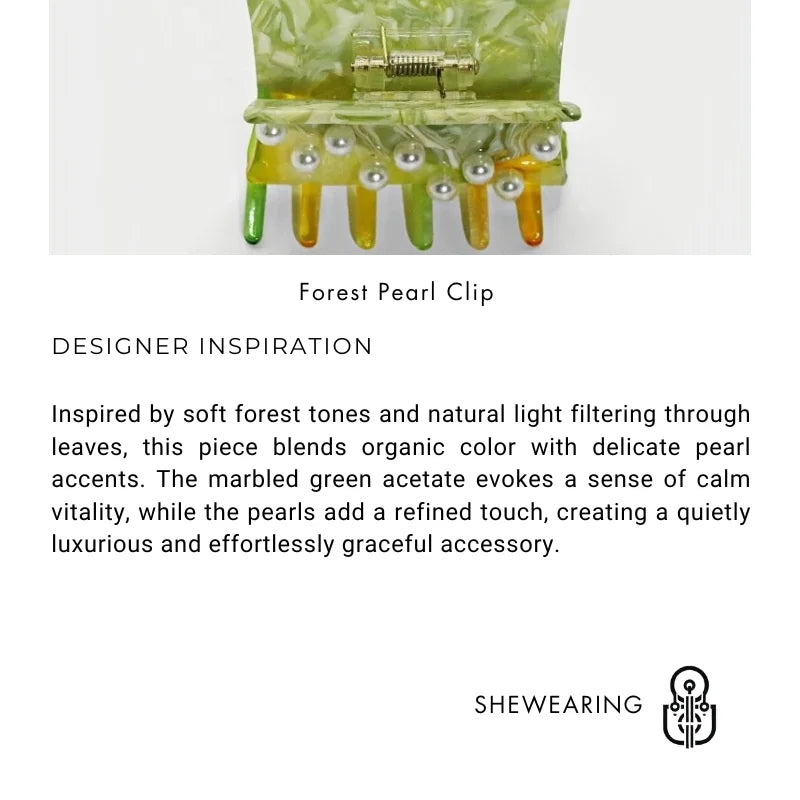 Forest Pearl Clip

DESIGNER INSPIRATION

Inspired by soft forest tones and natural light filtering through leaves, this piece blends organic color with delicate pearl accents. The marbled green acetate evokes a sense of calm vitality, while the pearls add a refined touch, creating a quietly luxurious and effortlessly graceful accessory.

SHEWEARING